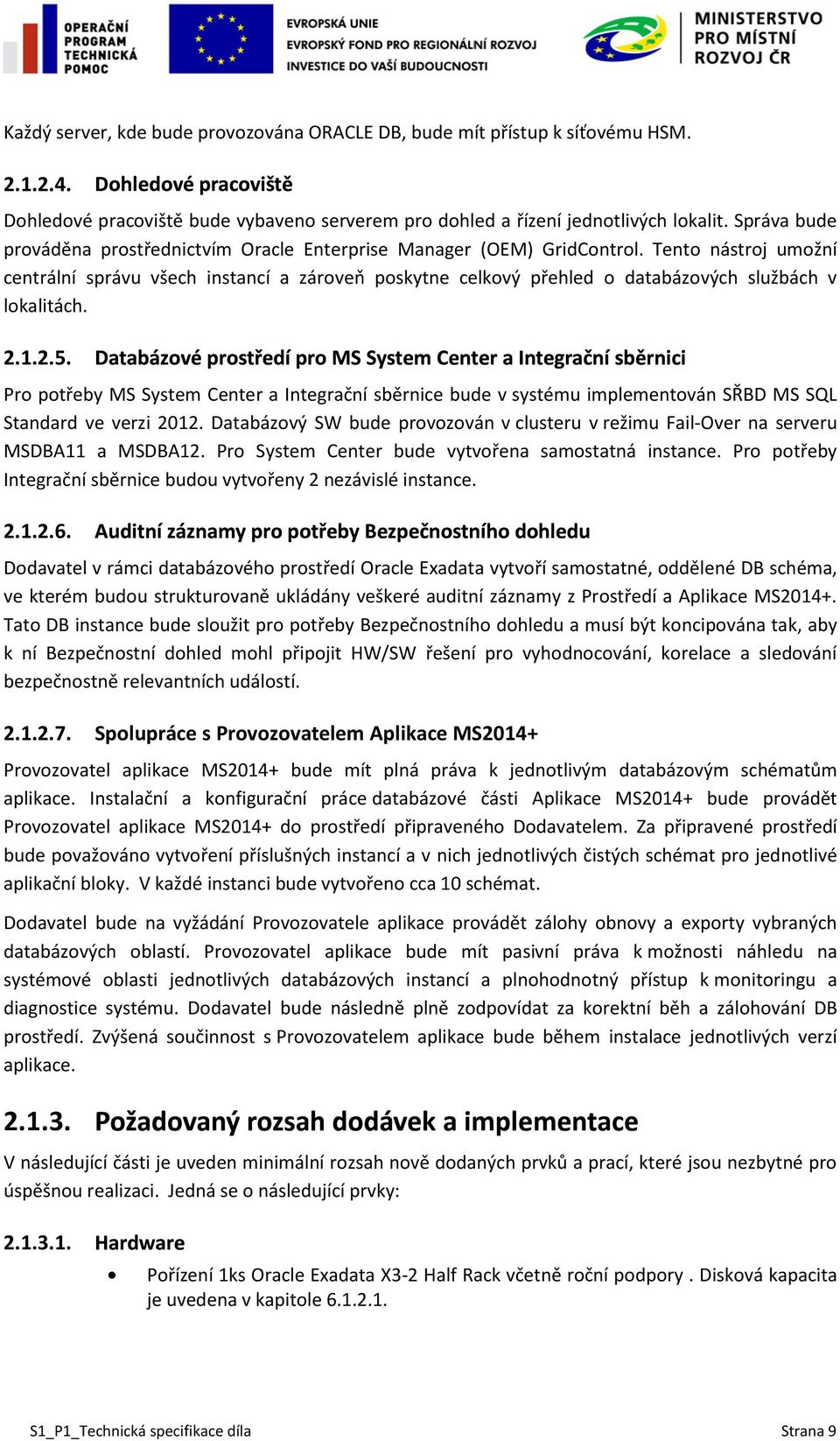 OPERAČNÍ PROGRAM TECHNICKÁ POMOC

EVROPSKÁ UNIE
EVROPSKÝ FOND PRO REGIONÁLNÍ ROZVOJ
INVESTICE DO VAŠÍ BUDOUCNOSTI

MINISTERSTVO PRO MÍSTNÍ ROZVOJ ČR

Každý server, kde bude provozována ORACLE DB, bude mít přístup k síťovému HSM.

2.1.2.4. Dohledové pracoviště

Dohledové pracoviště bude vybaveno serverem pro dohled a řízení jednotlivých lokalit. Správa bude prováděna prostřednictvím Oracle Enterprise Manager (OEM) GridControl. Tento nástroj umožní centrální správu všech instancí a zároveň poskytne celkový přehled o databázových službách v lokalitách.

2.1.2.5. Databázové prostředí pro MS System Center a Integrační sběrnici

Pro potřeby MS System Center a Integrační sběrnice bude v systému implementován SŘBD MS SQL Standard ve verzi 2012. Databázový SW bude provozován v clusteru v režimu Fail-Over na serveru MSDBA11 a MSDBA12. Pro System Center bude vytvořena samostatná instance. Pro potřeby Integrační sběrnice budou vytvořeny 2 nezávislé instance.

2.1.2.6. Auditní záznamy pro potřeby Bezpečnostního dohledu

Dodavatel v rámci databázového prostředí Oracle Exadata vytvoří samostatné, oddělené DB schéma, ve kterém budou strukturovaně ukládány veškeré auditní záznamy z Prostředí a Aplikace MS2014+. Tato DB instance bude sloužit pro potřeby Bezpečnostního dohledu a musí být koncipována tak, aby k ní Bezpečnostní dohled mohl připojit HW/SW řešení pro vyhodnocování, korelace a sledování bezpečnostně relevantních událostí.

2.1.2.7. Spolupráce s Provozovatelem Aplikace MS2014+

Provozovatel aplikace MS2014+ bude mít plná práva k jednotlivým databázovým schématům aplikace. Instalační a konfigurační práce databázové části Aplikace MS2014+ bude provádět Provozovatel aplikace MS2014+ do prostředí připraveného Dodavatelem. Za připravené prostředí bude považováno vytvoření příslušných instancí a v nich jednotlivých čistých schémat pro jednotlivé aplikační bloky. V každé instanci bude vytvořeno cca 10 schémat.

Dodavatel bude na vyžádání Provozovatele aplikace provádět zálohy obnovy a exporty vybraných databázových oblastí. Provozovatel aplikace bude mít pasivní práva k možnosti náhledu na systémové oblasti jednotlivých databázových instancí a plnohodnotný přístup k monitoringu a diagnostice systému. Dodavatel bude následně plně zodpovídat za korektní běh a zálohování DB prostředí. Zvýšená součinnost s Provozovatelem aplikace bude během instalace jednotlivých verzí aplikace.

2.1.3. Požadovaný rozsah dodávek a implementace

V následující části je uveden minimální rozsah nově dodaných prvků a prací, které jsou nezbytné pro úspěšnou realizaci. Jedná se o následující prvky:

2.1.3.1. Hardware

• Pořízení 1ks Oracle Exadata X3-2 Half Rack včetně roční podpory . Disková kapacita je uvedena v kapitole 6.1.2.1.

S1_P1_Technická specifikace díla     Strana 9